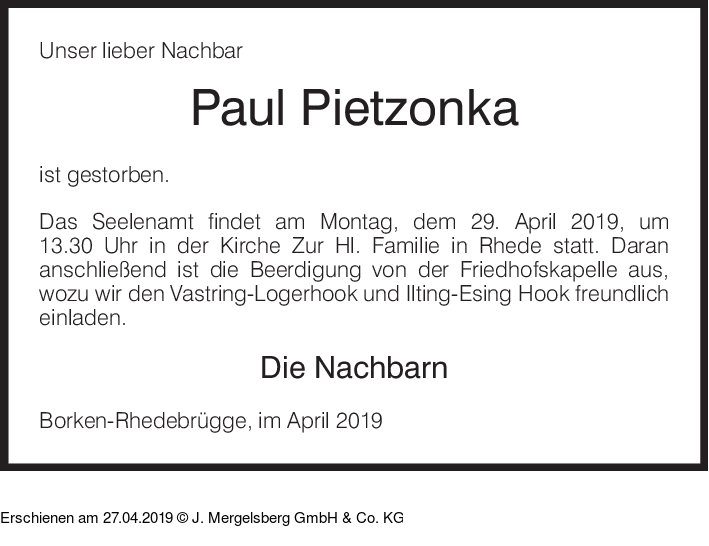 Unser lieber Nachbar

Paul Pietzonka

ist gestorben.

Das Seelenamt findet am Montag, dem 29. April 2019, um 13.30 Uhr in der Kirche Zur Hl. Familie in Rhede statt. Daran anschließend ist die Beerdigung von der Friedhofskapelle aus, wozu wir den Vastring-Logerhook und Ilting-Esing Hook freundlich einladen.

Die Nachbarn

Borken-Rhedebrügge, im April 2019

Erschienen am 27.04.2019 © J. Mergelsberg GmbH & Co. KG